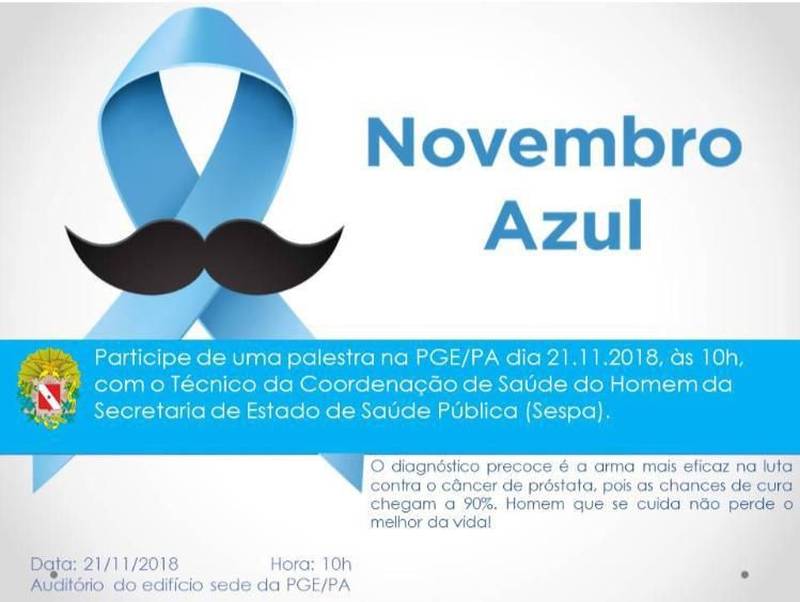 Novembro Azul

Participe de uma palestra na PGE/PA dia 21.11.2018, às 10h, com o Técnico da Coordenação de Saúde do Homem da Secretaria de Estado de Saúde Pública (Sespa).

O diagnóstico precoce é a arma mais eficaz na luta contra o câncer de próstata, pois as chances de cura chegam a 90%. Homem que se cuida não perde o melhor da vida!

Data: 21/11/2018 Hora: 10h
Auditório do edifício sede da PGE/PA